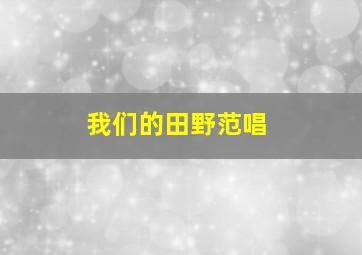 我们的田野范唱